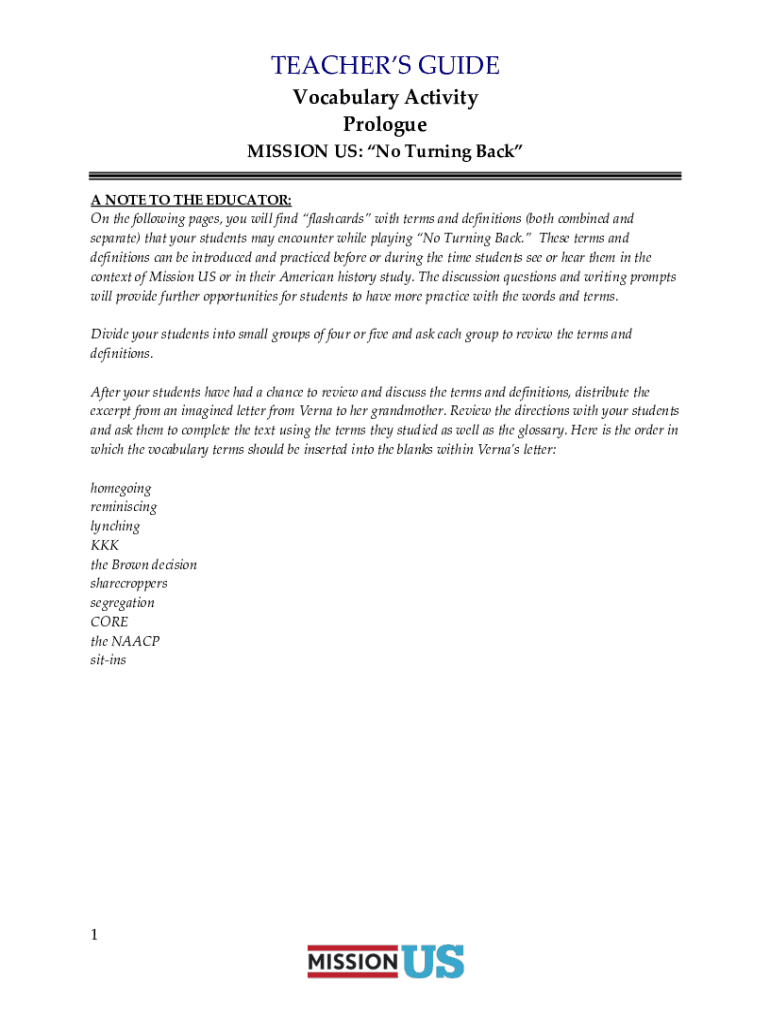 TEACHER'S GUIDE
Vocabulary Activity
Prologue
MISSION US: "No Turning Back"

A NOTE TO THE EDUCATOR:
On the following pages, you will find "flashcards" with terms and definitions (both combined and separate) that your students may encounter while playing "No Turning Back." These terms and definitions can be introduced and practiced before or during the time students see or hear them in the context of Mission US or in their American history study. The discussion questions and writing prompts will provide further opportunities for students to have more practice with the words and terms.

Divide your students into small groups of four or five and ask each group to review the terms and definitions.

After your students have had a chance to review and discuss the terms and definitions, distribute the excerpt from an imagined letter from Verna to her grandmother. Review the directions with your students and ask them to complete the text using the terms they studied as well as the glossary. Here is the order in which the vocabulary terms should be inserted into the blanks within Verna's letter:

homegoing
reminiscing
lynching
KKK
the Brown decision
sharecroppers
segregation
CORE
the NAACP
sit-ins

1

MISSION US